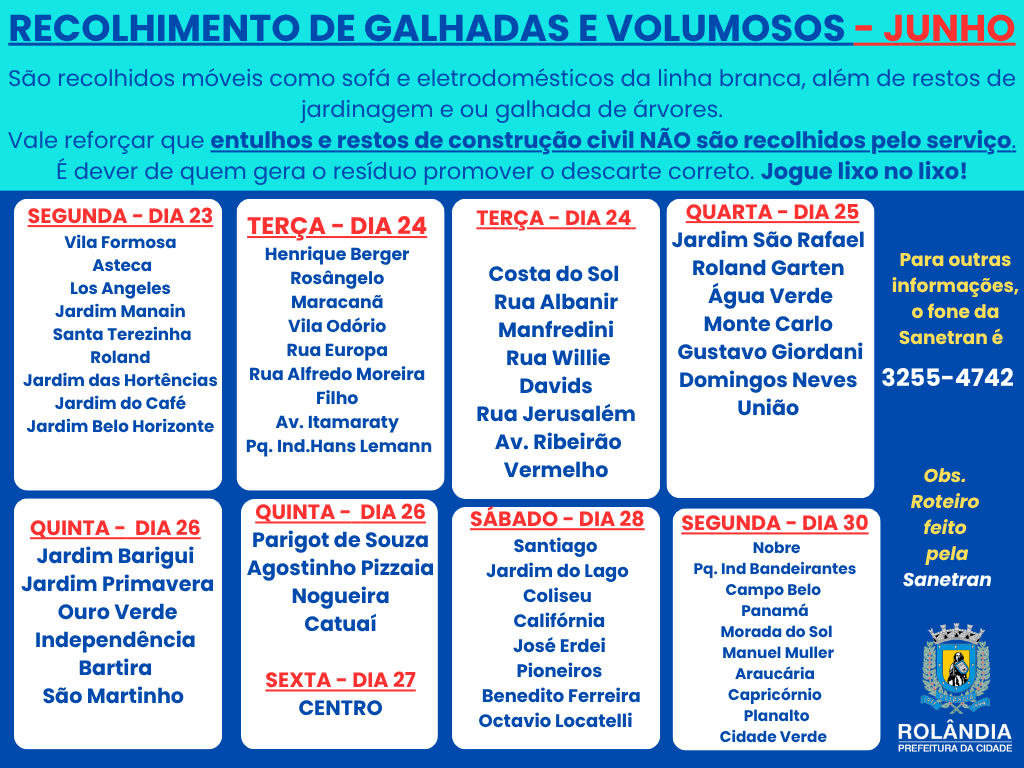 RECOLHIMENTO DE GALHADAS E VOLUMOSOS - JUNHO

São recolhidos móveis como sofá e eletrodomésticos da linha branca, além de restos de jardinagem e ou galhada de árvores.
Vale reforçar que entulhos e restos de construção civil NÃO são recolhidos pelo serviço.
É dever de quem gera o resíduo promover o descarte correto. Jogue lixo no lixo!

SEGUNDA - DIA 23
Vila Formosa
Asteca
Los Angeles
Jardim Manain
Santa Terezinha
Roland
Jardim das Hortências
Jardim do Café
Jardim Belo Horizonte

TERÇA - DIA 24
Henrique Berger
Rosângelo
Maracanã
Vila Odório
Rua Europa
Rua Alfredo Moreira Filho
Av. Itamaraty
Pq. Ind.Hans Lemann

TERÇA - DIA 24
Costa do Sol
Rua Albanir Manfredini
Rua Willie Davids
Rua Jerusalém
Av. Ribeirão Vermelho

QUARTA - DIA 25
Jardim São Rafael
Roland Garten
Água Verde
Monte Carlo
Gustavo Giordani
Domingos Neves
União

Para outras informações, o fone da Sanetran é
3255-4742

QUINTA - DIA 26
Jardim Barigui
Jardim Primavera
Ouro Verde
Independência
Bartira
São Martinho

QUINTA - DIA 26
Parigot de Souza
Agostinho Pizzaia
Nogueira
Catuaí

SEXTA - DIA 27
CENTRO

SÁBADO - DIA 28
Santiago
Jardim do Lago
Coliseu
Califórnia
José Erdei
Pioneiros
Benedito Ferreira
Octavio Locatelli

SEGUNDA - DIA 30
Nobre
Pq. Ind Bandeirantes
Campo Belo
Panamá
Morada do Sol
Manuel Muller
Araucária
Capricórnio
Planalto
Cidade Verde

Obs. Roteiro feito pela Sanetran

ROLÂNDIA
PREFEITURA DA CIDADE